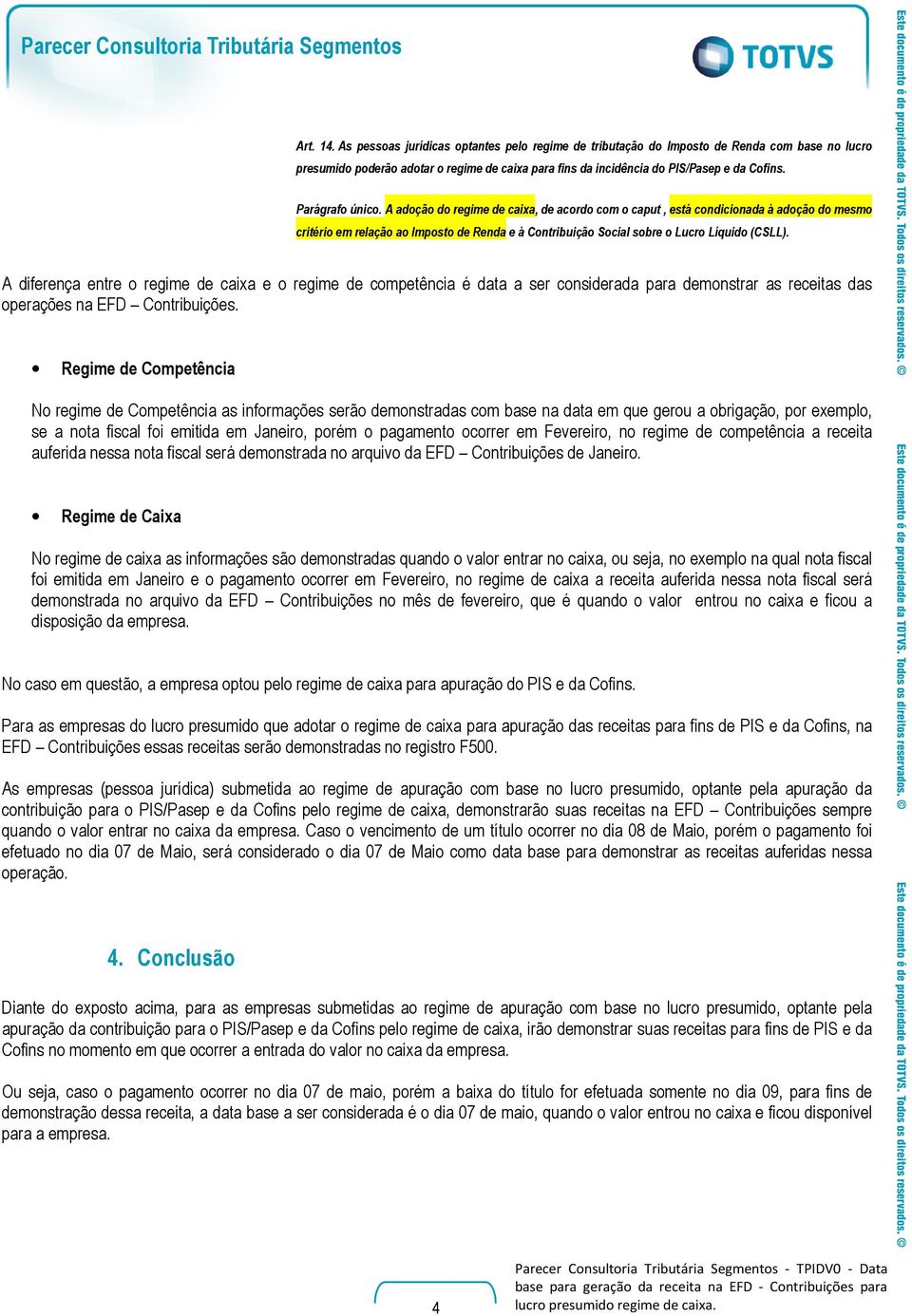 Parecer Consultoria Tributária Segmentos

TOTVS

Art. 14. As pessoas jurídicas optantes pelo regime de tributação do Imposto de Renda com base no lucro presumido poderão adotar o regime de caixa para fins da incidência do PIS/Pasep e da Cofins.

Parágrafo único. A adoção do regime de caixa, de acordo com o caput , está condicionada à adoção do mesmo critério em relação ao Imposto de Renda e à Contribuição Social sobre o Lucro Líquido (CSLL).

A diferença entre o regime de caixa e o regime de competência é data a ser considerada para demonstrar as receitas das operações na EFD – Contribuições.

• Regime de Competência

No regime de Competência as informações serão demonstradas com base na data em que gerou a obrigação, por exemplo, se a nota fiscal foi emitida em Janeiro, porém o pagamento ocorrer em Fevereiro, no regime de competência a receita auferida nessa nota fiscal será demonstrada no arquivo da EFD – Contribuições de Janeiro.

• Regime de Caixa

No regime de caixa as informações são demonstradas quando o valor entrar no caixa, ou seja, no exemplo na qual nota fiscal foi emitida em Janeiro e o pagamento ocorrer em Fevereiro, no regime de caixa a receita auferida nessa nota fiscal será demonstrada no arquivo da EFD – Contribuições no mês de fevereiro, que é quando o valor entrou no caixa e ficou a disposição da empresa.

No caso em questão, a empresa optou pelo regime de caixa para apuração do PIS e da Cofins.

Para as empresas do lucro presumido que adotar o regime de caixa para apuração das receitas para fins de PIS e da Cofins, na EFD – Contribuições essas receitas serão demonstradas no registro F500.

As empresas (pessoa jurídica) submetida ao regime de apuração com base no lucro presumido, optante pela apuração da contribuição para o PIS/Pasep e da Cofins pelo regime de caixa, demonstrarão suas receitas na EFD – Contribuições sempre quando o valor entrar no caixa da empresa. Caso o vencimento de um título ocorrer no dia 08 de Maio, porém o pagamento foi efetuado no dia 07 de Maio, será considerado o dia 07 de Maio como data base para demonstrar as receitas auferidas nessa operação.

4. Conclusão

Diante do exposto acima, para as empresas submetidas ao regime de apuração com base no lucro presumido, optante pela apuração da contribuição para o PIS/Pasep e da Cofins pelo regime de caixa, irão demonstrar suas receitas para fins de PIS e da Cofins no momento em que ocorrer a entrada do valor no caixa da empresa.

Ou seja, caso o pagamento ocorrer no dia 07 de maio, porém a baixa do título for efetuada somente no dia 09, para fins de demonstração dessa receita, a data base a ser considerada é o dia 07 de maio, quando o valor entrou no caixa e ficou disponível para a empresa.

4

Parecer Consultoria Tributária Segmentos - TPIDV0 - Data base para geração da receita na EFD - Contribuições para lucro presumido regime de caixa.

Este documento é de propriedade da TOTVS. Todos os direitos reservados. ©
Este documento é de propriedade da TOTVS. Todos os direitos reservados. ©
Este documento é de propriedade da TOTVS. Todos os direitos reservados. ©